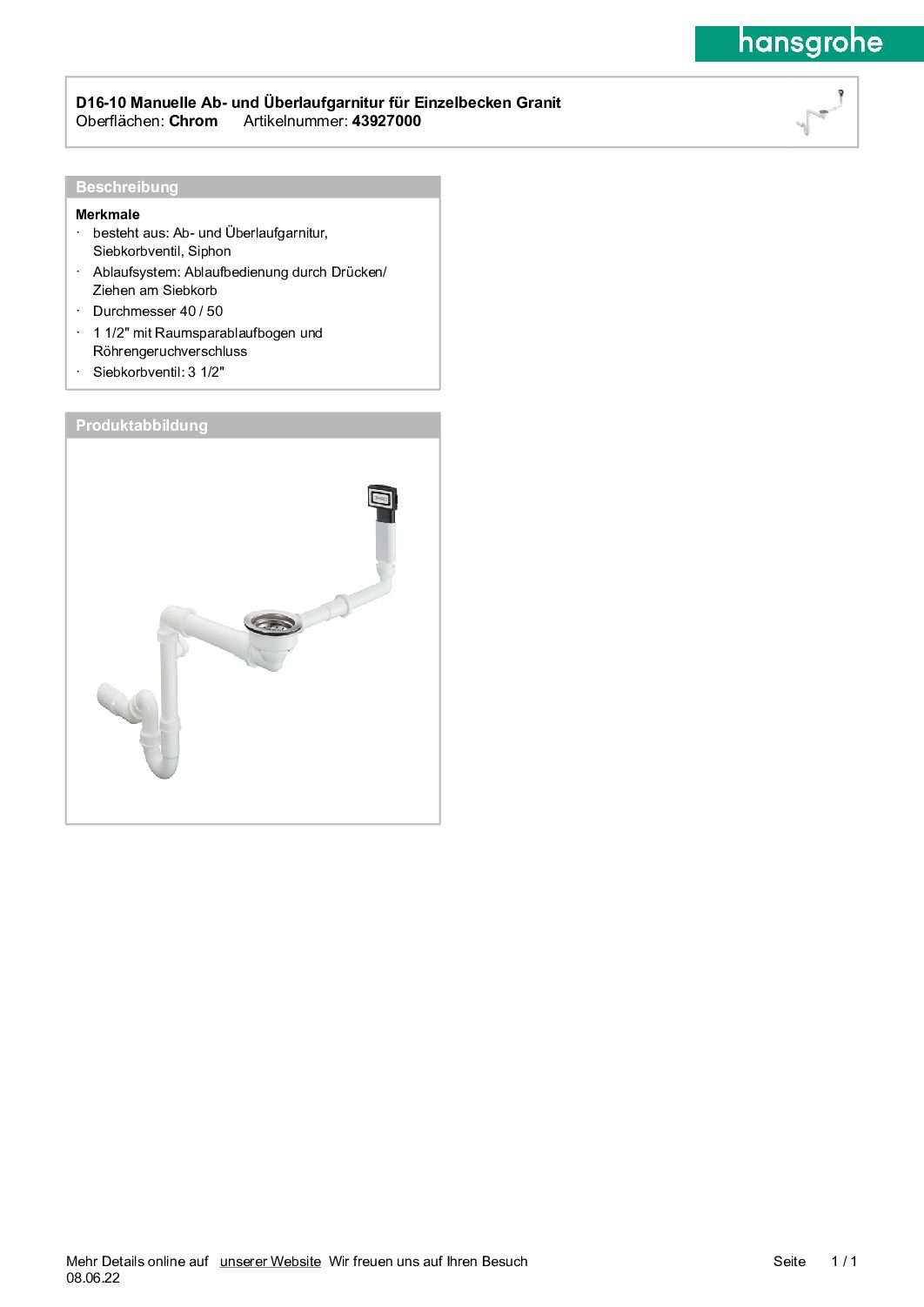 hansgrohe

D16-10 Manuelle Ab- und Überlaufgarnitur für Einzelbecken Granit
Oberflächen: Chrom Artikelnummer: 43927000

Beschreibung

Merkmale
· besteht aus: Ab- und Überlaufgarnitur, Siebkorbventil, Siphon
· Ablaufsystem: Ablaufbedienung durch Drücken/ Ziehen am Siebkorb
· Durchmesser 40 / 50
· 1 1/2" mit Raumsparablaufbogen und Röhrengeruchverschluss
· Siebkorbventil: 3 1/2"

Produktabbildung

Mehr Details online auf unserer Website Wir freuen uns auf Ihren Besuch
08.06.22

Seite 1 / 1